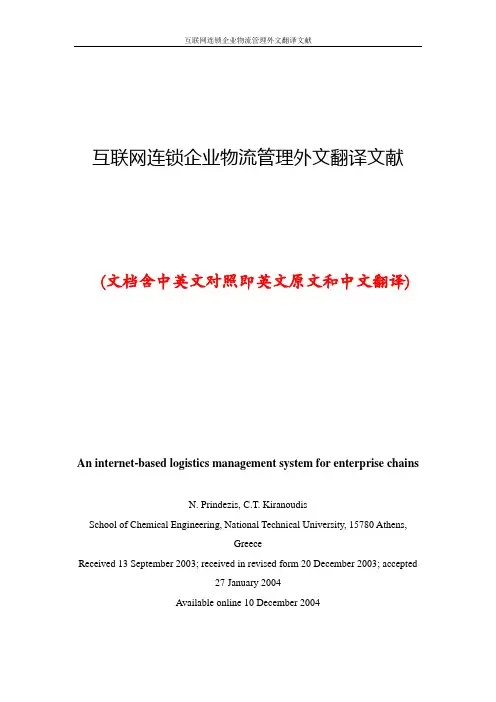 互联网连锁企业物流管理外文翻译文献

互联网连锁企业物流管理外文翻译文献

(文档含中英文对照即英文原文和中文翻译)

An internet-based logistics management system for enterprise chains

N. Prindezis, C.T. Kiranoudis

School of Chemical Engineering, National Technical University, 15780 Athens, Greece

Received 13 September 2003; received in revised form 20 December 2003; accepted 27 January 2004

Available online 10 December 2004